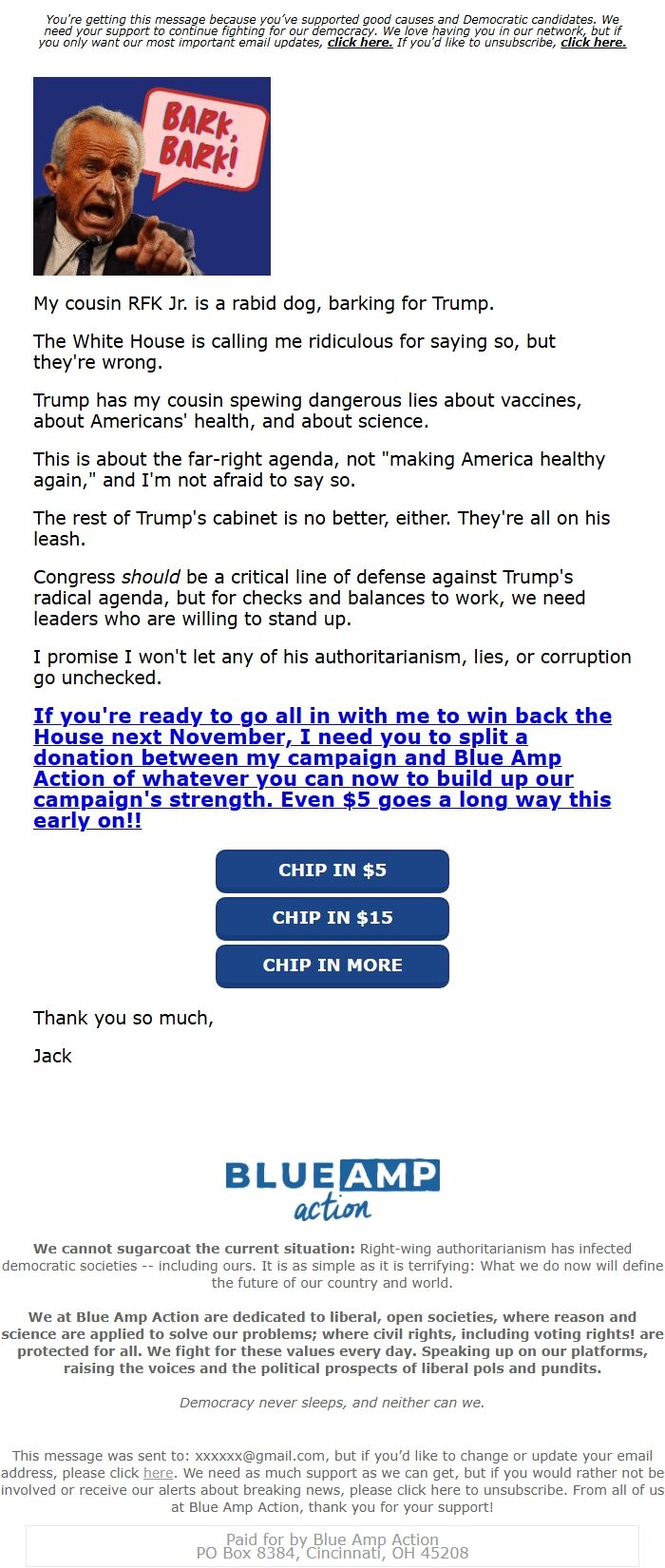 You're getting this message because you've supported good causes and Democratic candidates. We need your support to continue fighting for our democracy. We love having you in our network, but if you only want our most important email updates, click here. If you'd like to unsubscribe, click here.

BARK, BARK!

My cousin RFK Jr. is a rabid dog, barking for Trump.

The White House is calling me ridiculous for saying so, but they're wrong.

Trump has my cousin spewing dangerous lies about vaccines, about Americans' health, and about science.

This is about the far-right agenda, not "making America healthy again," and I'm not afraid to say so.

The rest of Trump's cabinet is no better, either. They're all on his leash.

Congress should be a critical line of defense against Trump's radical agenda, but for checks and balances to work, we need leaders who are willing to stand up.

I promise I won't let any of his authoritarianism, lies, or corruption go unchecked.

If you're ready to go all in with me to win back the House next November, I need you to split a donation between my campaign and Blue Amp Action of whatever you can now to build up our campaign's strength. Even $5 goes a long way this early on!!

CHIP IN $5

CHIP IN $15

CHIP IN MORE

Thank you so much,

Jack

BLUE AMP action

We cannot sugarcoat the current situation: Right-wing authoritarianism has infected democratic societies -- including ours. It is as simple as it is terrifying: What we do now will define the future of our country and world.

We at Blue Amp Action are dedicated to liberal, open societies, where reason and science are applied to solve our problems; where civil rights, including voting rights! are protected for all. We fight for these values every day. Speaking up on our platforms, raising the voices and the political prospects of liberal pols and pundits.

Democracy never sleeps, and neither can we.

This message was sent to: xxxxxx@gmail.com, but if you'd like to change or update your email address, please click here. We need as much support as we can get, but if you would rather not be involved or receive our alerts about breaking news, please click here to unsubscribe. From all of us at Blue Amp Action, thank you for your support!

Paid for by Blue Amp Action
PO Box 8384, Cincinnati, OH 45208